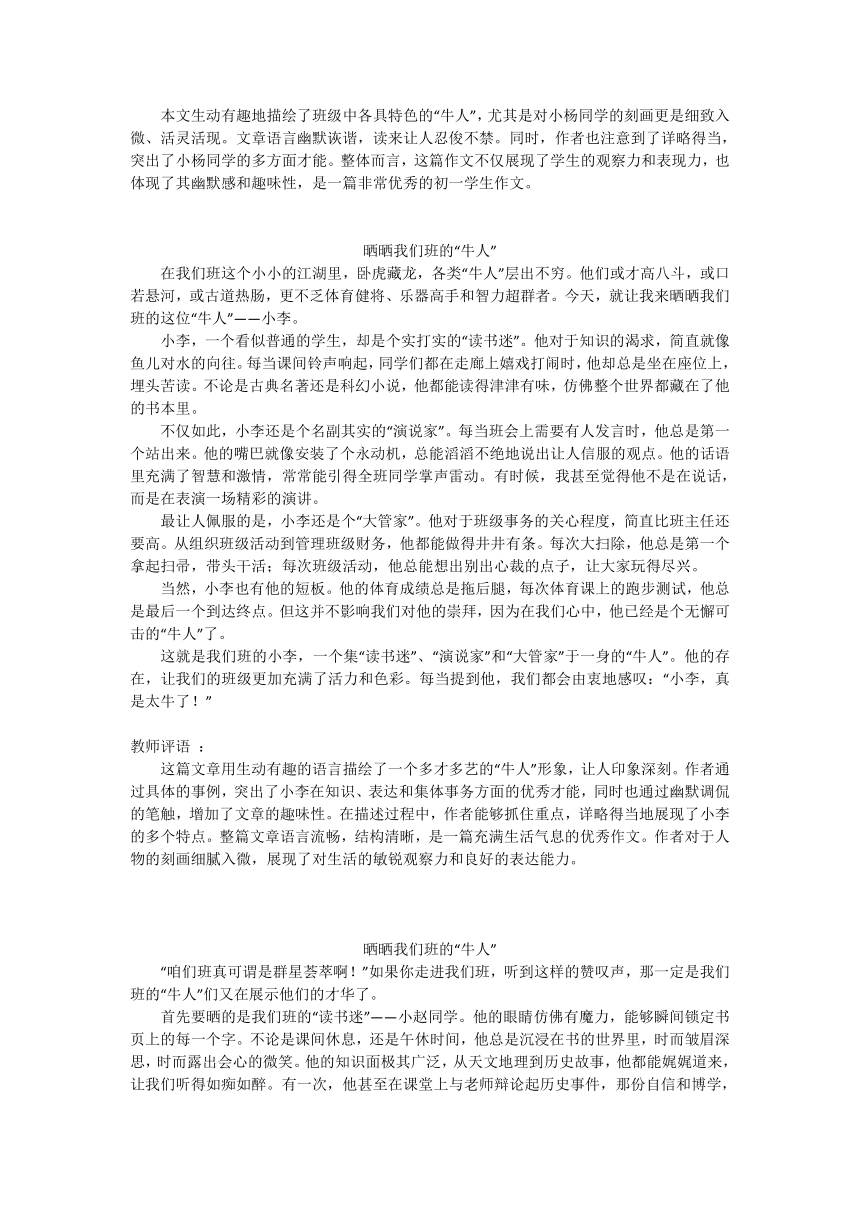 本文生动有趣地描绘了班级中各具特色的“牛人”，尤其是对小杨同学的刻画更是细致入微、活灵活现。文章语言幽默诙谐，读来让人忍俊不禁。同时，作者也注意到了详略得当，突出了小杨同学的多方面才能。整体而言，这篇作文不仅展现了学生的观察力和表现力，也体现了其幽默感和趣味性，是一篇非常优秀的初一学生作文。

晒晒我们班的“牛人”

在我们班这个小小的江湖里，卧虎藏龙，各类“牛人”层出不穷。他们或才高八斗，或口若悬河，或古道热肠，更不乏体育健将、乐器高手和智力超群者。今天，就让我来晒晒我们班的这位“牛人”——小李。

小李，一个看似普通的学生，却是个实打实的“读书迷”。他对于知识的渴求，简直就像鱼儿对水的向往。每当课间铃声响起，同学们都在走廊上嬉戏打闹时，他却总是坐在座位上，埋头苦读。不论是古典名著还是科幻小说，他都能读得津津有味，仿佛整个世界都藏在了他的书本里。

不仅如此，小李还是个名副其实的“演说家”。每当班会上需要有人发言时，他总是第一个站出来。他的嘴巴就像安装了个永动机，总能滔滔不绝地说出让人信服的观点。他的话语里充满了智慧和激情，常常能引得全班同学掌声雷动。有时候，我甚至觉得他不是在说话，而是在表演一场精彩的演讲。

最让人佩服的是，小李还是个“大管家”。他对于班级事务的关心程度，简直比班主任还要高。从组织班级活动到管理班级财务，他都能做得井井有条。每次大扫除，他总是第一个拿起扫帚，带头干活；每次班级活动，他总能想出别出心裁的点子，让大家玩得尽兴。

当然，小李也有他的短板。他的体育成绩总是拖后腿，每次体育课上的跑步测试，他总是最后一个到达终点。但这并不影响我们对他的崇拜，因为在我们心中，他已经是个无懈可击的“牛人”了。

这就是我们班的小李，一个集“读书迷”、“演说家”和“大管家”于一身的“牛人”。他的存在，让我们的班级更加充满了活力和色彩。每当提到他，我们都会由衷地感叹：“小李，真是太牛了！”

教师评语 ：

这篇文章用生动有趣的语言描绘了一个多才多艺的“牛人”形象，让人印象深刻。作者通过具体的事例，突出了小李在知识、表达和集体事务方面的优秀才能，同时也通过幽默调侃的笔触，增加了文章的趣味性。在描述过程中，作者能够抓住重点，详略得当地展现了小李的多个特点。整篇文章语言流畅，结构清晰，是一篇充满生活气息的优秀作文。作者对于人物的刻画细腻入微，展现了对生活的敏锐观察力和良好的表达能力。

晒晒我们班的“牛人”

“咱们班真可谓是群星荟萃啊！”如果你走进我们班，听到这样的赞叹声，那一定是我们班的“牛人”们又在展示他们的才华了。

首先要晒的是我们班的“读书迷”——小赵同学。他的眼睛仿佛有魔力，能够瞬间锁定书页上的每一个字。不论是课间休息，还是午休时间，他总是沉浸在书的世界里，时而皱眉深思，时而露出会心的微笑。他的知识面极其广泛，从天文地理到历史故事，他都能娓娓道来，让我们听得如痴如醉。有一次，他甚至在课堂上与老师辩论起历史事件，那份自信和博学，